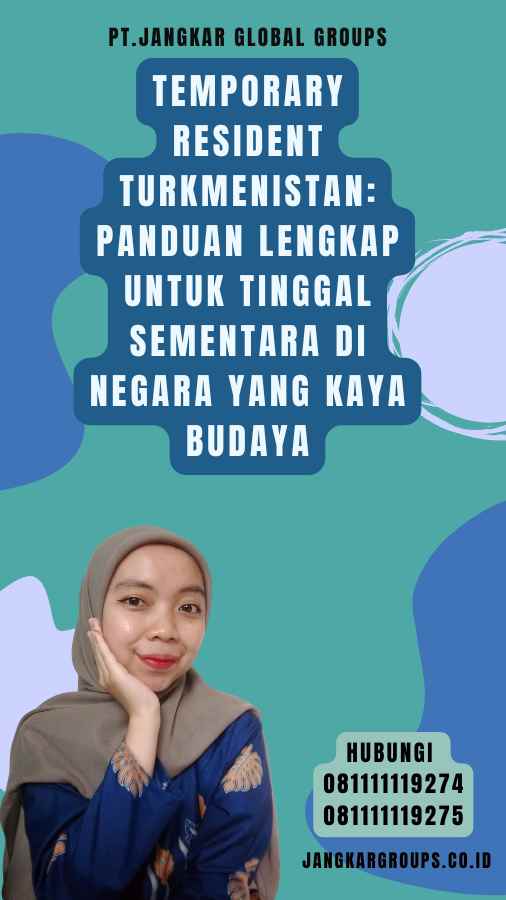 PT.JANGKAR GLOBAL GROUPS

TEMPORARY RESIDENT TURKMENISTAN: PANDUAN LENGKAP UNTUK TINGGAL SEMENTARA DI NEGARA YANG KAYA BUDAYA

HUBUNGI
081111119274
081111119275

JANGKARGROUPS.CO.ID